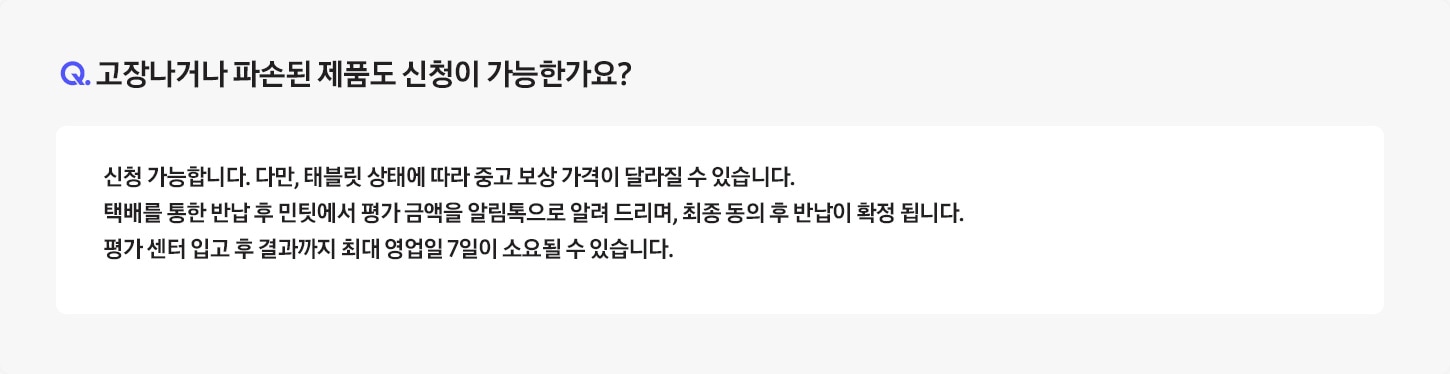 Q. 고장나거나 파손된 제품도 신청이 가능한가요?

신청 가능합니다. 다만, 태블릿 상태에 따라 중고 보상 가격이 달라질 수 있습니다.
택배를 통한 반납 후 민팃에서 평가 금액을 알림톡으로 알려 드리며, 최종 동의 후 반납이 확정 됩니다.
평가 센터 입고 후 결과까지 최대 영업일 7일이 소요될 수 있습니다.